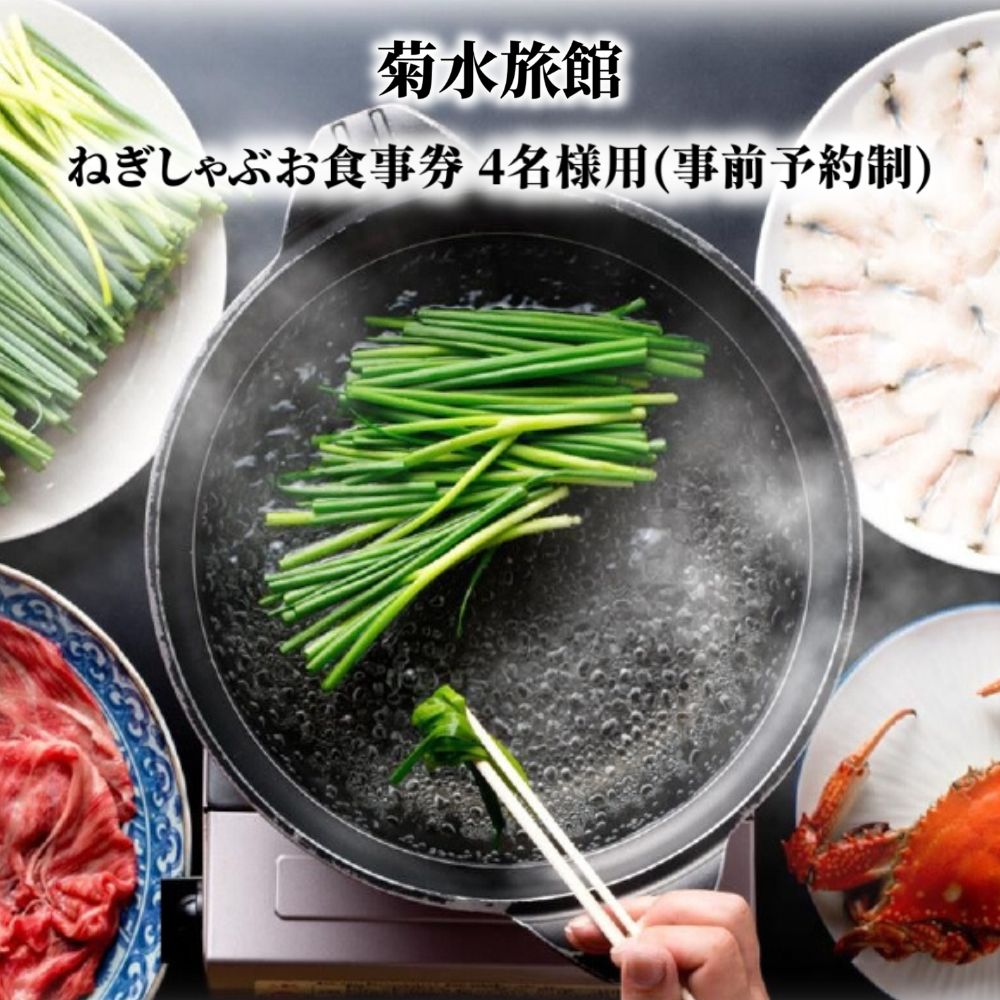 菊水旅館

ねぎしゃぶお食事券 4名様用(事前予約制)